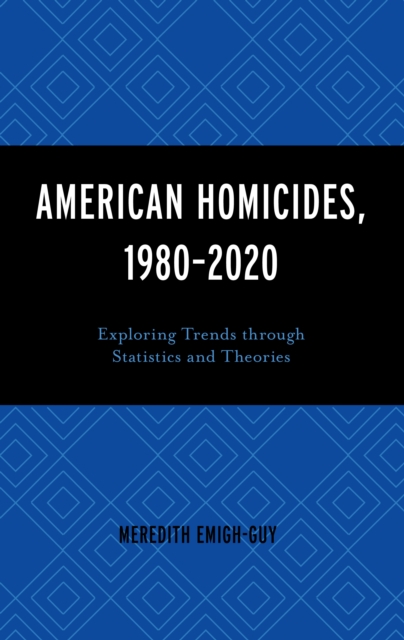 AMERICAN HOMICIDES, 1980–2020

Exploring Trends through Statistics and Theories

MEREDITH EMIGH-GUY